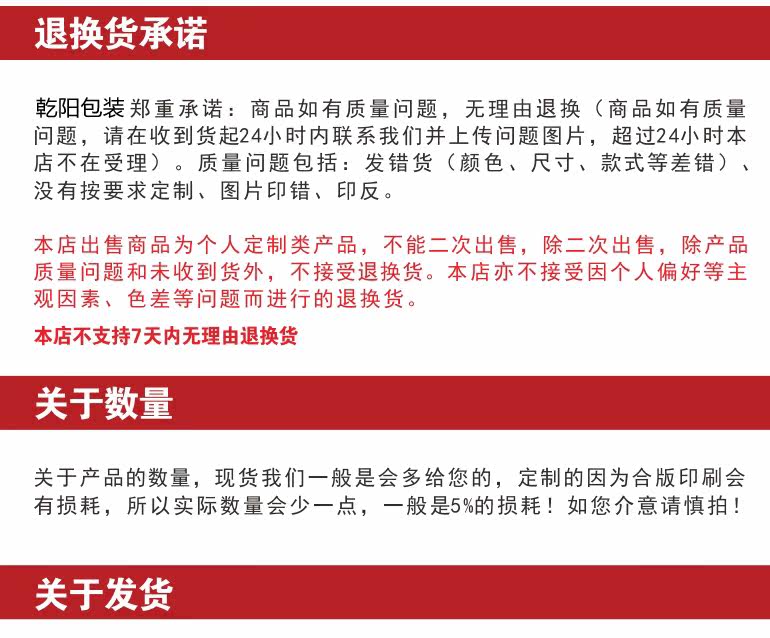 退换货承诺

乾阳包装郑重承诺：商品如有质量问题，无理由退换（商品如有质量问题，请在收到货起24小时内联系我们并上传问题图片，超过24小时本店不在受理）。质量问题包括：发错货（颜色、尺寸、款式等差错）、没有按要求定制、图片印错、印反。

本店出售商品为个人定制类产品，不能二次出售，除二次出售，除产品质量问题和未收到货外，不接受退换货。本店亦不接受因个人偏好等主观因素、色差等问题而进行的退换货。

本店不支持7天内无理由退换货

关于数量

关于产品的数量，现货我们一般是会多给您的，定制的因为合版印刷会有损耗，所以实际数量会少一点，一般是5%的损耗！如您介意请慎拍！

关于发货